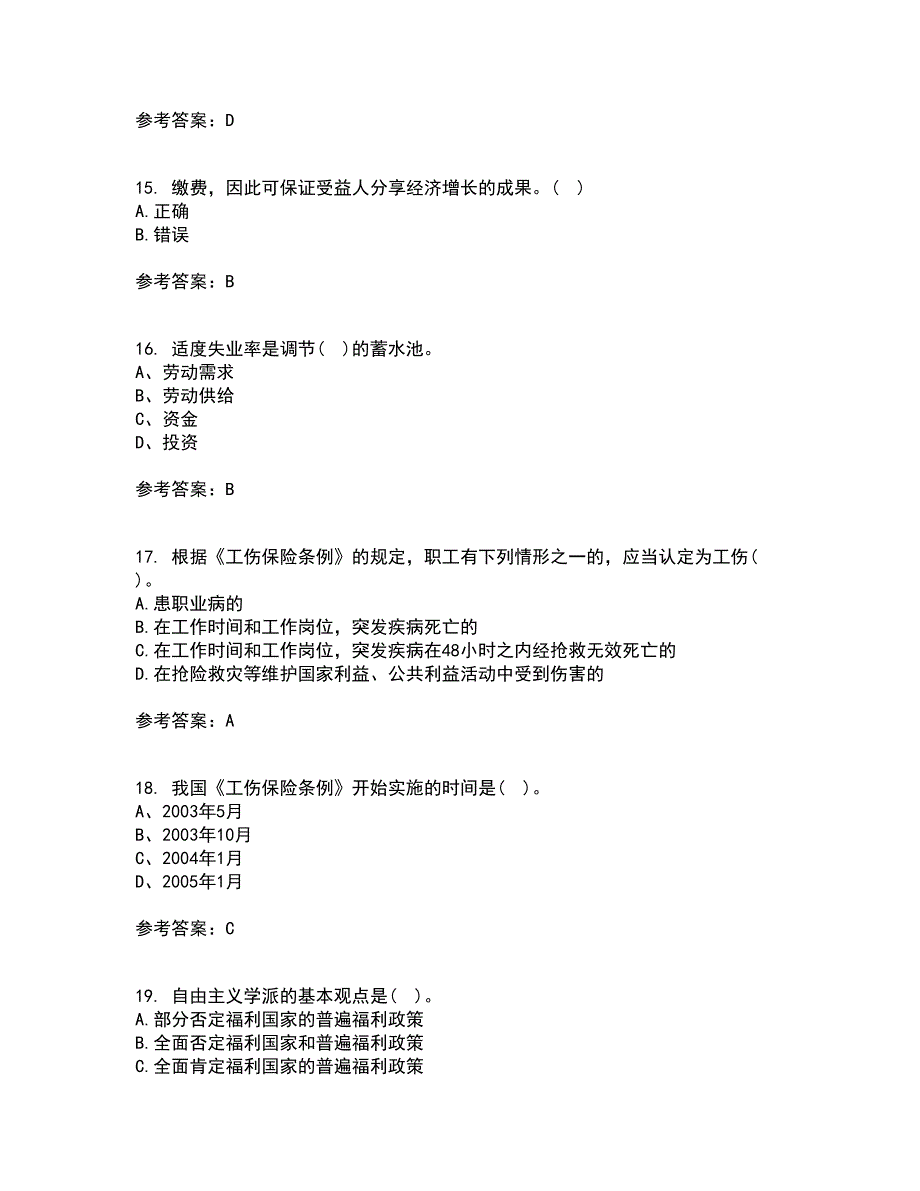 参考答案：D

15. 缴费，因此可保证受益人分享经济增长的成果。（ ）
A.正确
B.错误

参考答案：B

16. 适度失业率是调节（ ）的蓄水池。
A、劳动需求
B、劳动供给
C、资金
D、投资

参考答案：B

17. 根据《工伤保险条例》的规定，职工有下列情形之一的，应当认定为工伤（ ）。
A.患职业病的
B.在工作时间和工作岗位，突发疾病死亡的
C.在工作时间和工作岗位，突发疾病在48小时之内经抢救无效死亡的
D.在抢险救灾等维护国家利益、公共利益活动中受到伤害的

参考答案：A

18. 我国《工伤保险条例》开始实施的时间是（ ）。
A、2003年5月
B、2003年10月
C、2004年1月
D、2005年1月

参考答案：C

19. 自由主义学派的基本观点是（ ）。
A.部分否定福利国家的普遍福利政策
B.全面否定福利国家和普遍福利政策
C.全面肯定福利国家的普遍福利政策